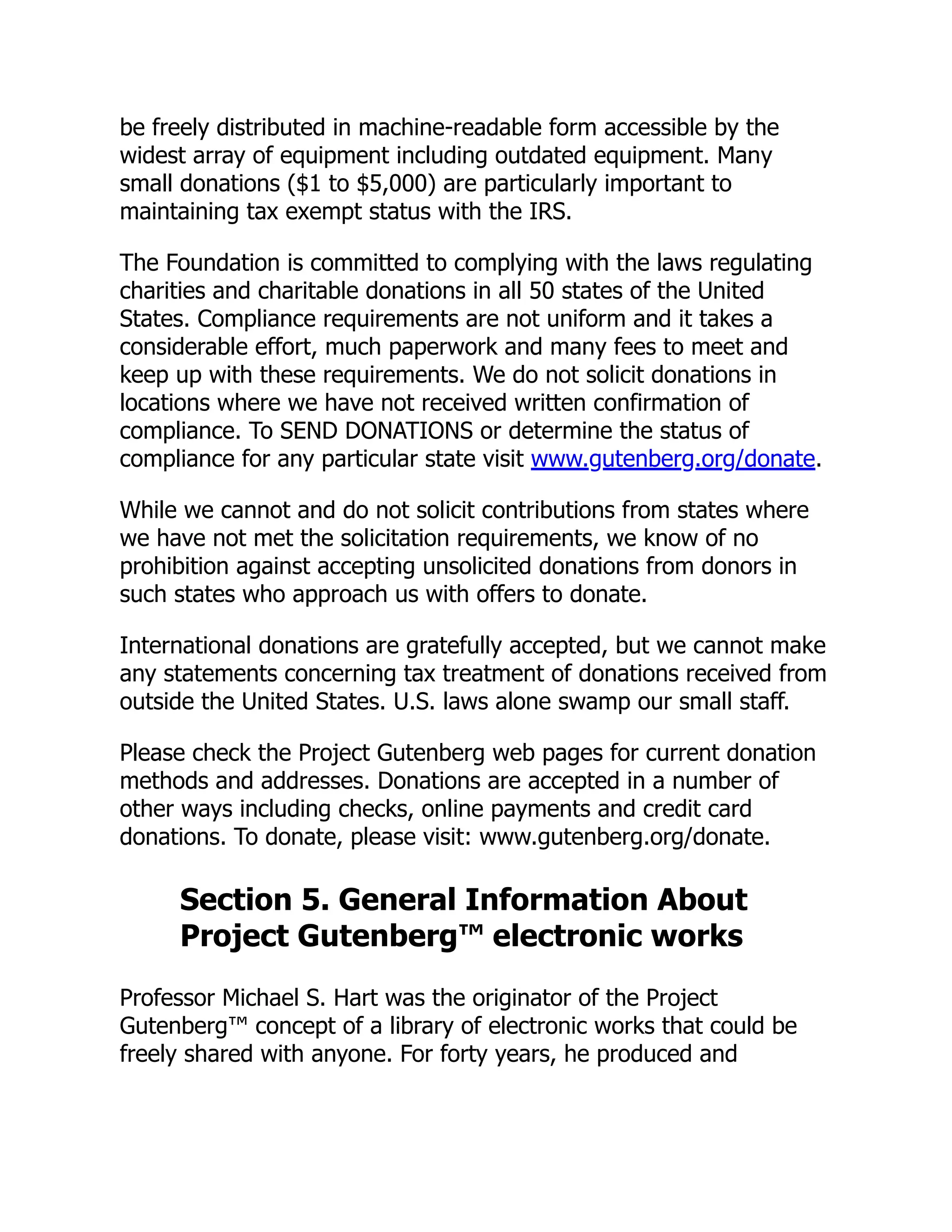 be freely distributed in machine-readable form accessible by the widest array of equipment including outdated equipment. Many small donations (\$1 to \$5,000) are particularly important to maintaining tax exempt status with the IRS.

The Foundation is committed to complying with the laws regulating charities and charitable donations in all 50 states of the United States. Compliance requirements are not uniform and it takes a considerable effort, much paperwork and many fees to meet and keep up with these requirements. We do not solicit donations in locations where we have not received written confirmation of compliance. To SEND DONATIONS or determine the status of compliance for any particular state visit www.gutenberg.org/donate.

While we cannot and do not solicit contributions from states where we have not met the solicitation requirements, we know of no prohibition against accepting unsolicited donations from donors in such states who approach us with offers to donate.

International donations are gratefully accepted, but we cannot make any statements concerning tax treatment of donations received from outside the United States. U.S. laws alone swamp our small staff.

Please check the Project Gutenberg web pages for current donation methods and addresses. Donations are accepted in a number of other ways including checks, online payments and credit card donations. To donate, please visit: www.gutenberg.org/donate.

Section 5. General Information About Project Gutenberg™ electronic works

Professor Michael S. Hart was the originator of the Project Gutenberg™ concept of a library of electronic works that could be freely shared with anyone. For forty years, he produced and